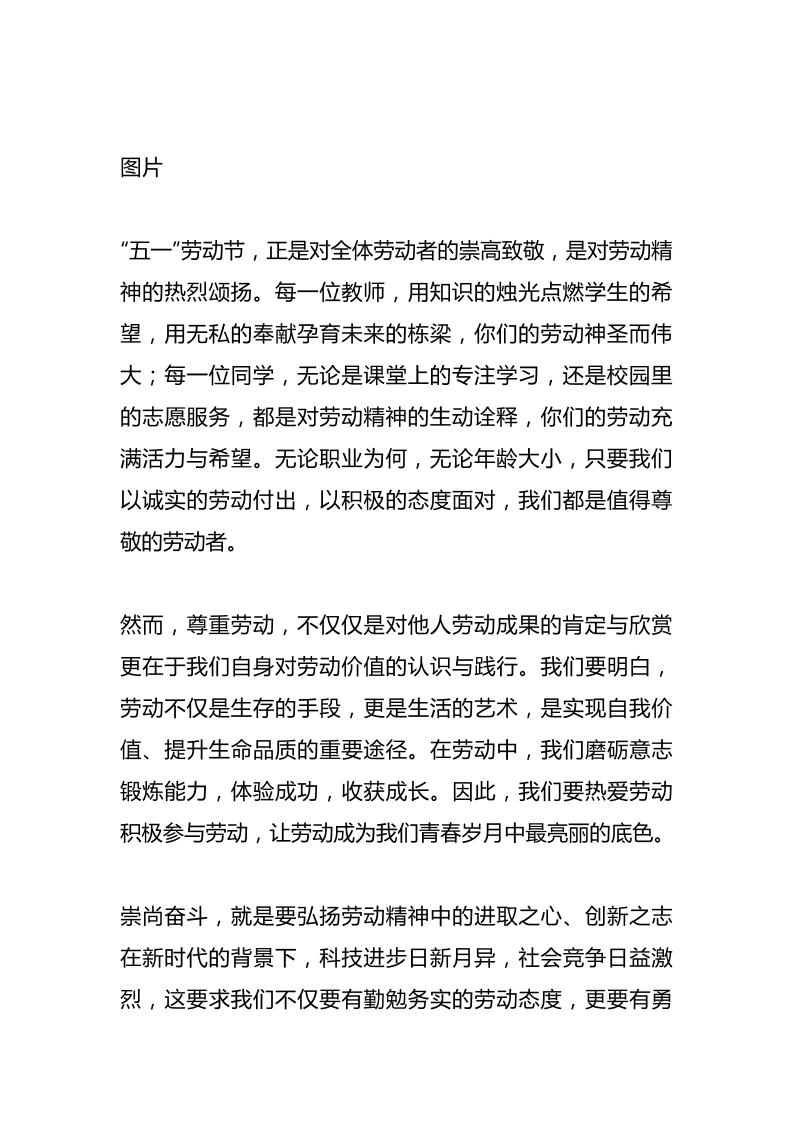 图片

“五一”劳动节，正是对全体劳动者的崇高致敬，是对劳动精神的热烈颂扬。每一位教师，用知识的烛光点燃学生的希望，用无私的奉献孕育未来的栋梁，你们的劳动神圣而伟大；每一位同学，无论是课堂上的专注学习，还是校园里的志愿服务，都是对劳动精神的生动诠释，你们的劳动充满活力与希望。无论职业为何，无论年龄大小，只要我们以诚实的劳动付出，以积极的态度面对，我们都是值得尊敬的劳动者。

然而，尊重劳动，不仅仅是对他人劳动成果的肯定与欣赏更在于我们自身对劳动价值的认识与践行。我们要明白，劳动不仅是生存的手段，更是生活的艺术，是实现自我价值、提升生命品质的重要途径。在劳动中，我们磨砺意志锻炼能力，体验成功，收获成长。因此，我们要热爱劳动积极参与劳动，让劳动成为我们青春岁月中最亮丽的底色。

崇尚奋斗，就是要弘扬劳动精神中的进取之心、创新之志在新时代的背景下，科技进步日新月异，社会竞争日益激烈，这要求我们不仅要有勤勉务实的劳动态度，更要有勇